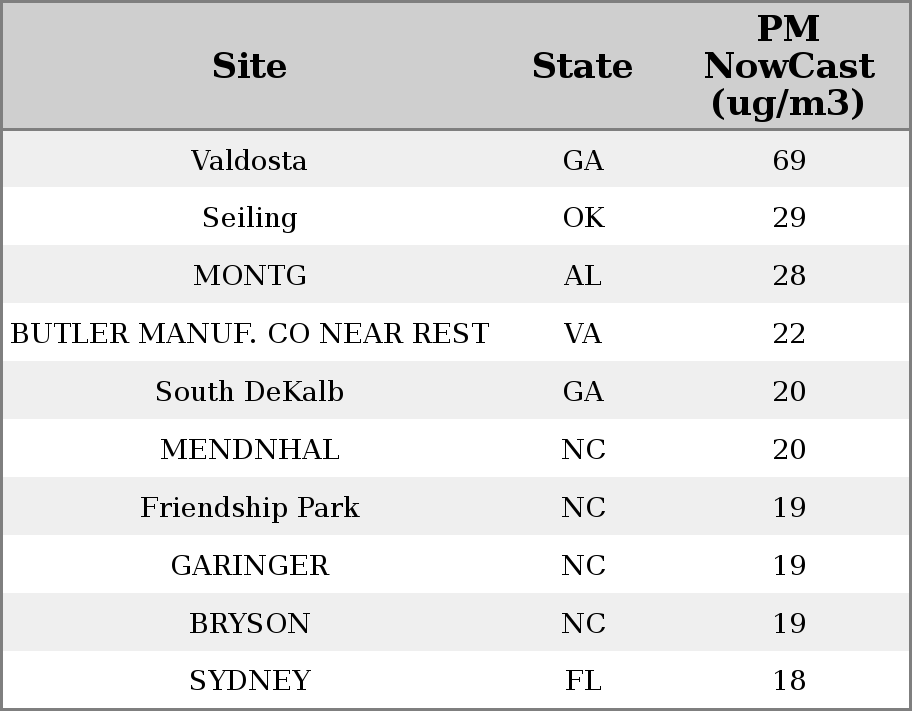 | Site | State | PM NowCast (ug/m3) |
|---|---|---|
| Valdosta | GA | 69 |
| Seiling | OK | 29 |
| MONTG | AL | 28 |
| BUTLER MANUF. CO NEAR REST | VA | 22 |
| South DeKalb | GA | 20 |
| MENDNHAL | NC | 20 |
| Friendship Park | NC | 19 |
| GARINGER | NC | 19 |
| BRYSON | NC | 19 |
| SYDNEY | FL | 18 |